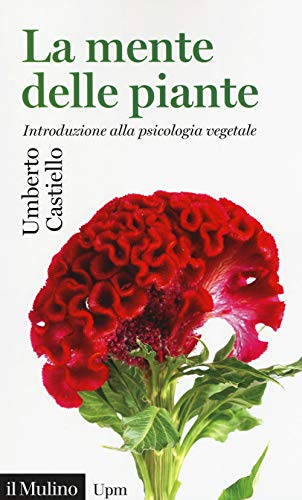 La mente delle piante

Introduzione alla psicologia vegetale

Umberto Castiello

il Mulino Upm